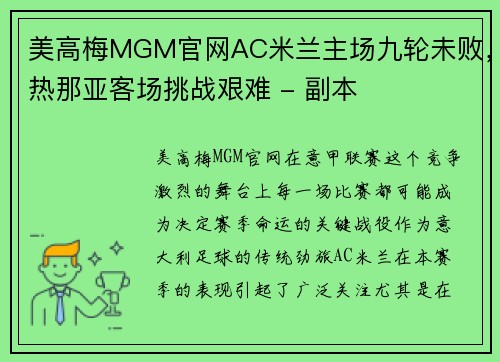 美高梅MGM官网AC米兰主场九轮未败，热那亚客场挑战艰难 - 副本

美高梅MGM官网在意甲联赛这个竞争激烈的舞台上每一场比赛都可能成为决定赛季命运的关键战役作为意大利足球的传统劲旅AC米兰在本赛季的表现引起了广泛关注尤其是在